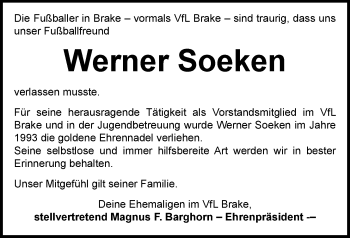 Die Fußballer in Brake – vormals VfL Brake – sind traurig, dass uns unser Fußballfreund

Werner Soeken

verlassen musste.

Für seine herausragende Tätigkeit als Vorstandsmitglied im VfL Brake und in der Jugendbetreuung wurde Werner Soeken im Jahre 1993 die goldene Ehrennadel verliehen.
Seine selbstlose und immer hilfsbereite Art werden wir in bester Erinnerung behalten.

Unser Mitgefühl gilt seiner Familie.

Deine Ehemaligen im VfL Brake,
stellvertretend Magnus F. Barghorn – Ehrenpräsident -–